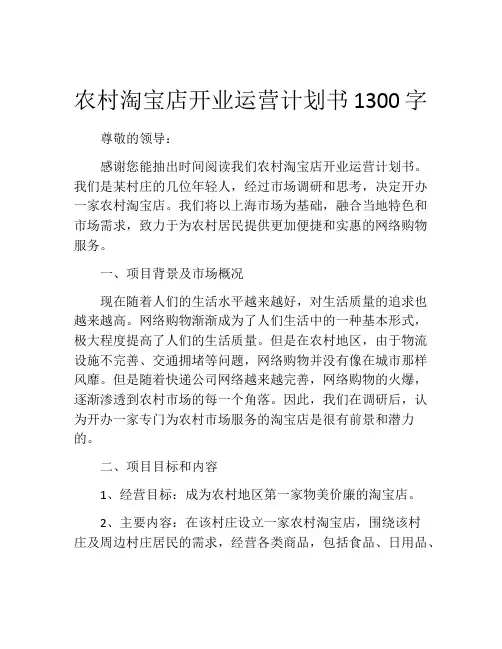 农村淘宝店开业运营计划书 1300 字

尊敬的领导：

感谢您能抽出时间阅读我们农村淘宝店开业运营计划书。我们是某村庄的几位年轻人，经过市场调研和思考，决定开办一家农村淘宝店。我们将以上海市场为基础，融合当地特色和市场需求，致力于为农村居民提供更加便捷和实惠的网络购物服务。

一、项目背景及市场概况

现在随着人们的生活水平越来越好，对生活质量的追求也越来越高。网络购物渐渐成为了人们生活中的一种基本形式，极大程度提高了人们的生活质量。但是在农村地区，由于物流设施不完善、交通拥堵等问题，网络购物并没有像在城市那样风靡。但是随着快递公司网络越来越完善，网络购物的火爆，逐渐渗透到农村市场的每一个角落。因此，我们在调研后，认为开办一家专门为农村市场服务的淘宝店是很有前景和潜力的。

二、项目目标和内容

1、经营目标：成为农村地区第一家物美价廉的淘宝店。

2、主要内容：在该村庄设立一家农村淘宝店，围绕该村庄及周边村庄居民的需求，经营各类商品，包括食品、日用品、